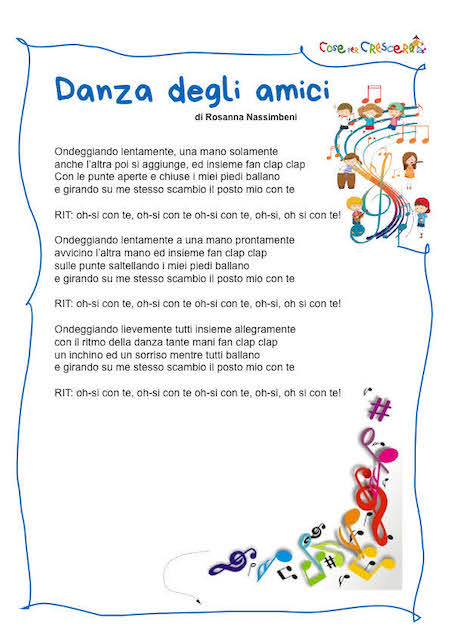 Cose per Crescere

Danza degli amici

di Rosanna Nassimbeni

Ondeggiando lentamente, una mano solamente
anche l'altra poi si aggiunge, ed insieme fan clap clap
Con le punte aperte e chiuse i miei piedi ballano
e girando su me stesso scambio il posto mio con te

RIT: oh-si con te, oh-si con te oh-si con te, oh-si, oh si con te!

Ondeggiando lentamente a una mano prontamente
avvicino l'altra mano ed insieme fan clap clap
sulle punte saltellando i miei piedi ballano
e girando su me stesso scambio il posto mio con te

RIT: oh-si con te, oh-si con te oh-si con te, oh-si, oh si con te!

Ondeggiando lievemente tutti insieme allegramente
con il ritmo della danza tante mani fan clap clap
un inchino ed un sorriso mentre tutti ballano
e girando su me stesso scambio il posto mio con te

RIT: oh-si con te, oh-si con te oh-si con te, oh-si, oh si con te!